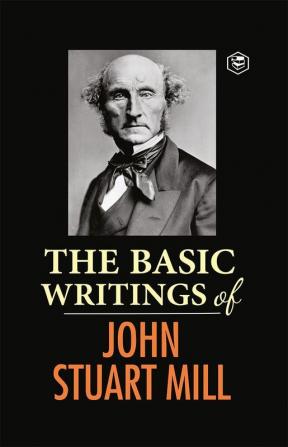 THE BASIC WRITINGS of

JOHN STUART MILL